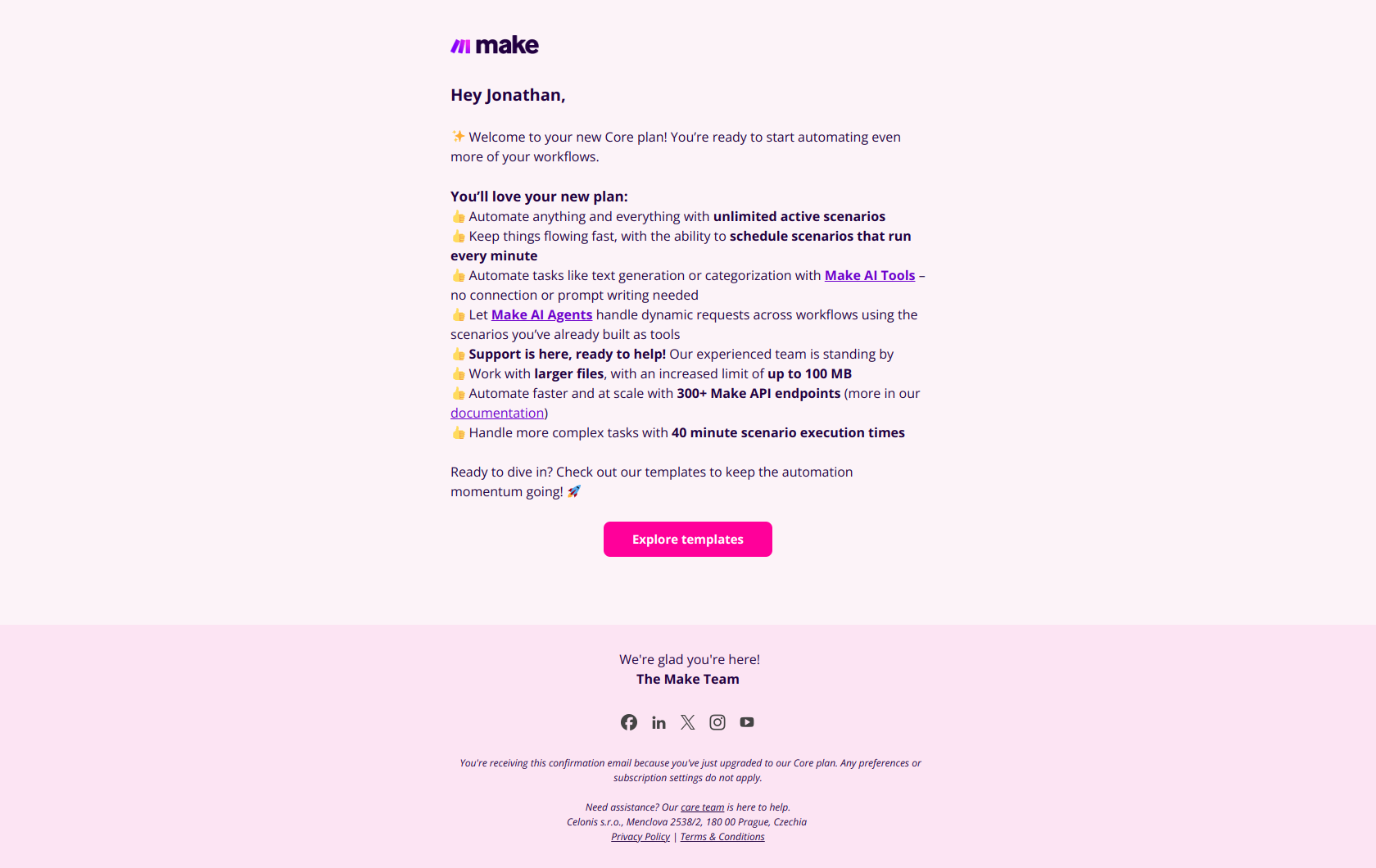 make

Hey Jonathan,

✨ Welcome to your new Core plan! You're ready to start automating even more of your workflows.

You'll love your new plan:
👍 Automate anything and everything with unlimited active scenarios
👍 Keep things flowing fast, with the ability to schedule scenarios that run every minute
👍 Automate tasks like text generation or categorization with Make AI Tools – no connection or prompt writing needed
👍 Let Make AI Agents handle dynamic requests across workflows using the scenarios you've already built as tools
👍 Support is here, ready to help! Our experienced team is standing by
👍 Work with larger files, with an increased limit of up to 100 MB
👍 Automate faster and at scale with 300+ Make API endpoints (more in our documentation)
👍 Handle more complex tasks with 40 minute scenario execution times

Ready to dive in? Check out our templates to keep the automation momentum going! 🚀

Explore templates

We're glad you're here!
The Make Team

You're receiving this confirmation email because you've just upgraded to our Core plan. Any preferences or subscription settings do not apply.

Need assistance? Our care team is here to help.
Celonis s.r.o., Menclova 2538/2, 180 00 Prague, Czechia
Privacy Policy | Terms & Conditions